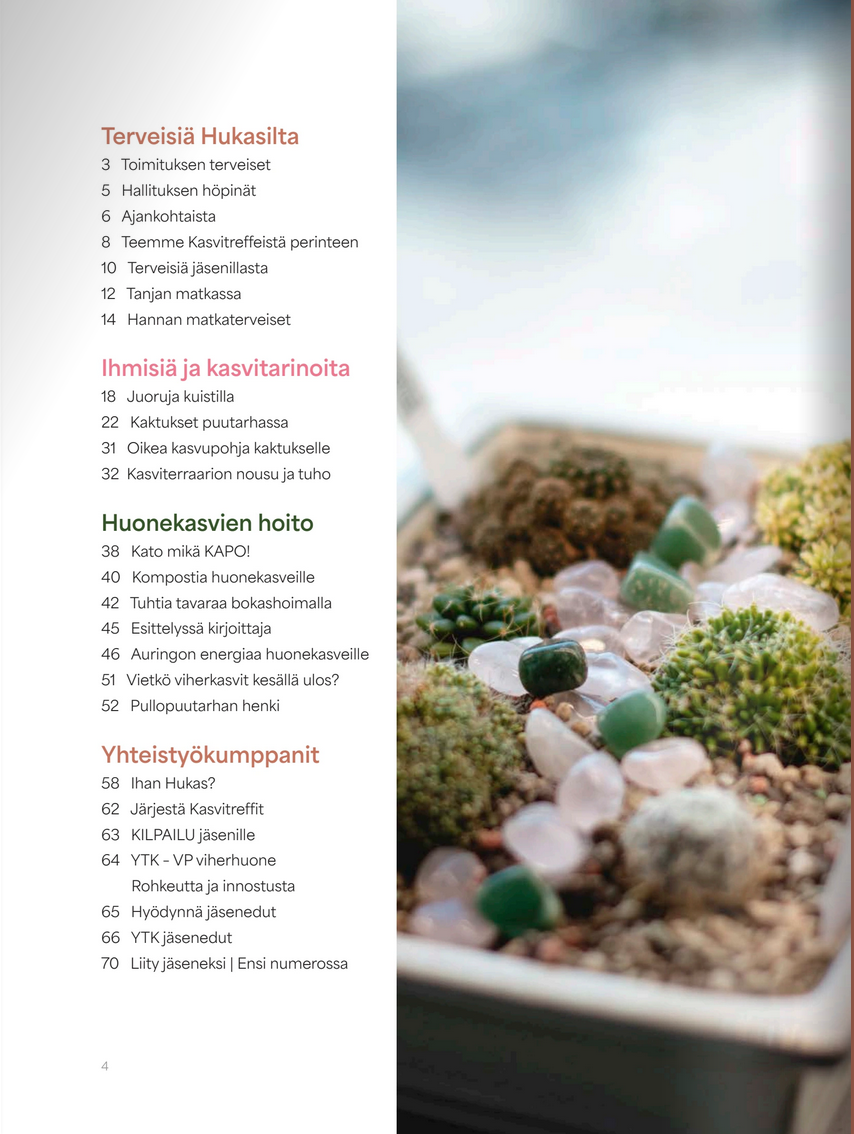 Terveisiä Hukasilta
3 Toimituksen terveiset
5 Hallituksen höpinät
6 Ajankohtaista
8 Teemme Kasvitreffeistä perinteen
10 Terveisiä jäsenillasta
12 Tanjan matkassa
14 Hannan matkaterveiset

Ihmisiä ja kasvitarinoita
18 Juoruja kuistilla
22 Kaktukset puutarhassa
31 Oikea kasvupohja kaktukselle
32 Kasviterraarion nousu ja tuho

Huonekasvien hoito
38 Kato mikä KAPO!
40 Kompostia huonekasveille
42 Tuhtia tavaraa bokashoimalla
45 Esittelyssä kirjoittaja
46 Auringon energiaa huonekasveille
51 Vietkö viherkasvit kesällä ulos?
52 Pullopuutarhan henki

Yhteistyökumppanit
58 Ihan Hukas?
62 Järjestä Kasvitreffit
63 KILPAILU jäsenille
64 YTK - VP viherhuone
Rohkeutta ja innostusta
65 Hyödynnä jäsenedut
66 YTK jäsenedut
70 Liity jäseneksi | Ensi numerossa

4